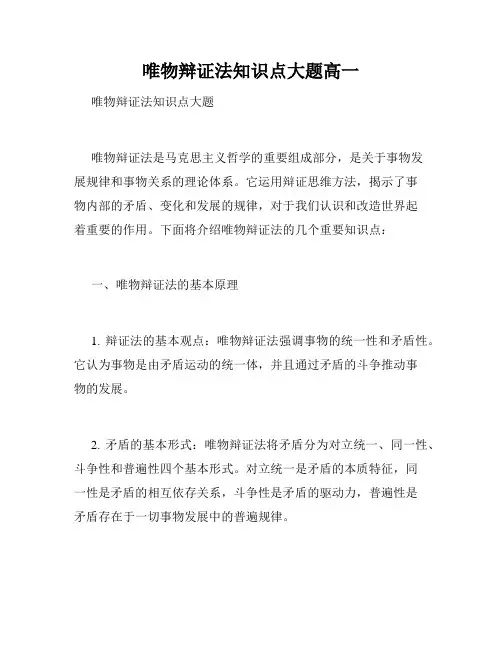 唯物辩证法知识点大题高一

唯物辩证法知识点大题

唯物辩证法是马克思主义哲学的重要组成部分，是关于事物发展规律和事物关系的理论体系。它运用辩证思维方法，揭示了事物内部的矛盾、变化和发展的规律，对于我们认识和改造世界起着重要的作用。下面将介绍唯物辩证法的几个重要知识点：

一、唯物辩证法的基本原理

1. 辩证法的基本观点：唯物辩证法强调事物的统一性和矛盾性。它认为事物是由矛盾运动的统一体，并且通过矛盾的斗争推动事物的发展。

2. 矛盾的基本形式：唯物辩证法将矛盾分为对立统一、同一性、斗争性和普遍性四个基本形式。对立统一是矛盾的本质特征，同一性是矛盾的相互依存关系，斗争性是矛盾的驱动力，普遍性是矛盾存在于一切事物发展中的普遍规律。